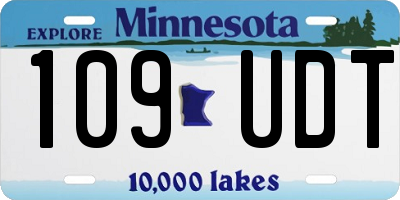 EXPLORE Minnesota

109 UDT

10,000 lakes